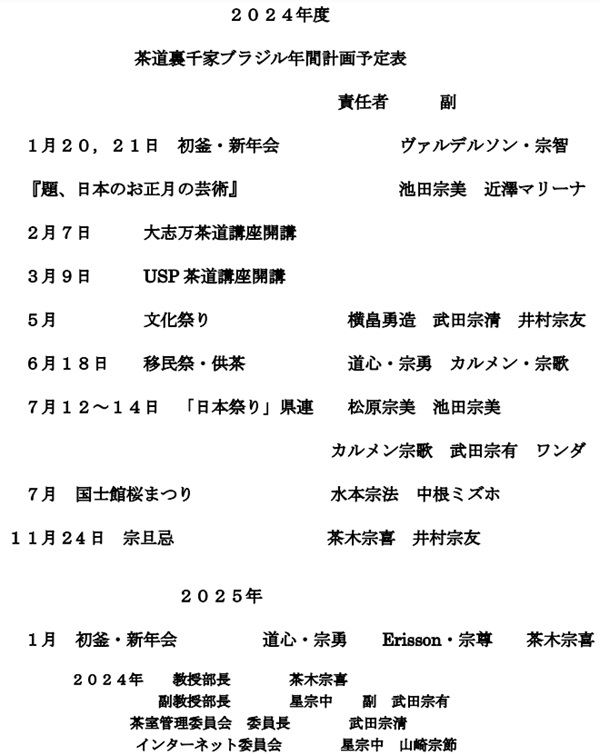 ２０２４年度

茶道裏千家ブラジル年間計画予定表

責任者　　副

１月２０，２１日　初釜・新年会　　ヴァルデルソン・宗智

『題、日本のお正月の芸術』　　池田宗美　近澤マリーナ

２月７日　　大志万茶道講座開講

３月９日　　USP 茶道講座開講

５月　　文化祭り　　横畠勇造　武田宗清　井村宗友

６月１８日　　移民祭・供茶　　道心・宗勇　カルメン・宗歌

７月１２～１４日　「日本祭り」県連　　松原宗美　池田宗美

カルメン宗歌　武田宗有　ワンダ

７月　国士館桜まつり　　水本宗法　中根ミズホ

１１月２４日　宗旦忌　　茶木宗喜　井村宗友

２０２５年

１月　初釜・新年会　　道心・宗勇　Erisson・宗尊　茶木宗喜

２０２４年　教授部長　　茶木宗喜
副教授部長　　星宗中　副　武田宗有
茶室管理委員会　委員長　　武田宗清
インターネット委員会　　星宗中　山崎宗節